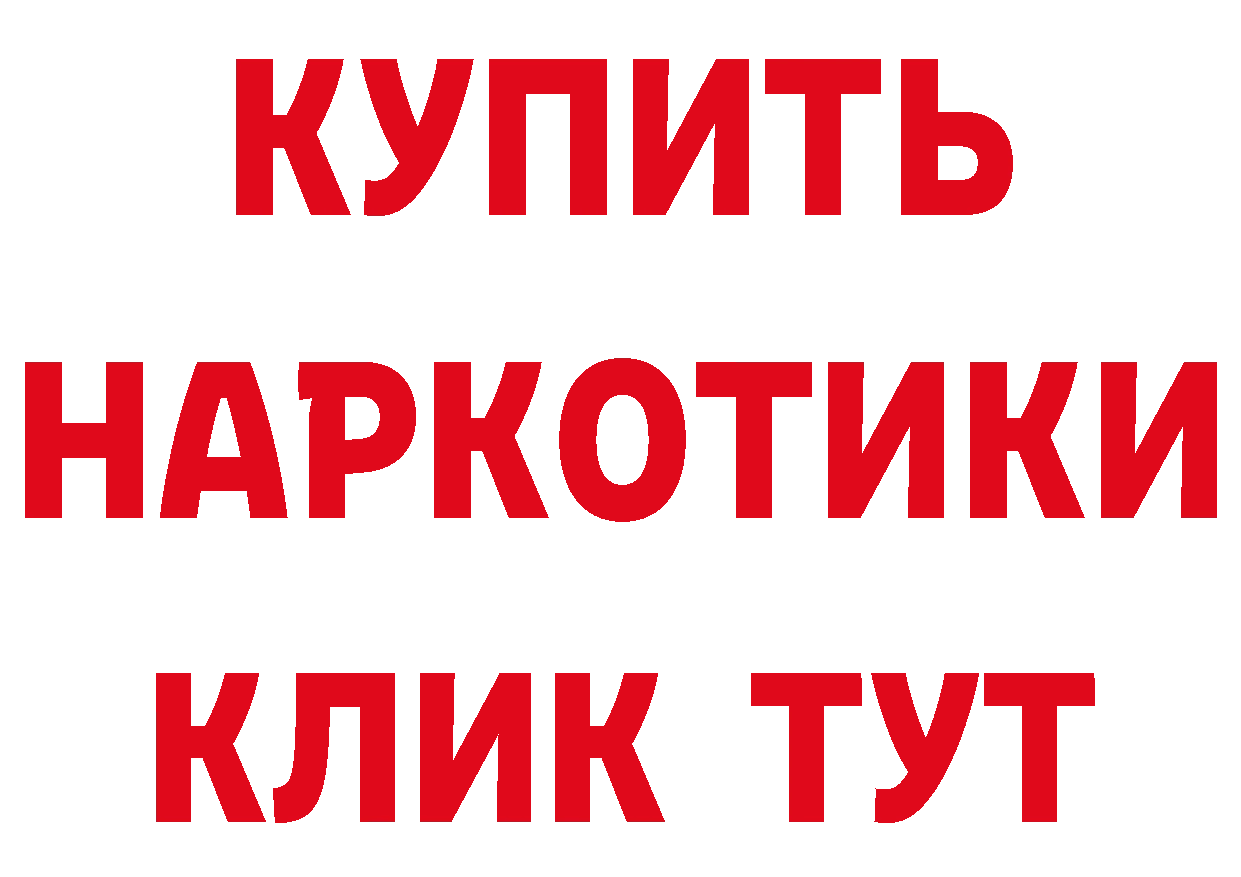 КУПИТЬ
НАРКОТИКИ
КЛИК ТУТ